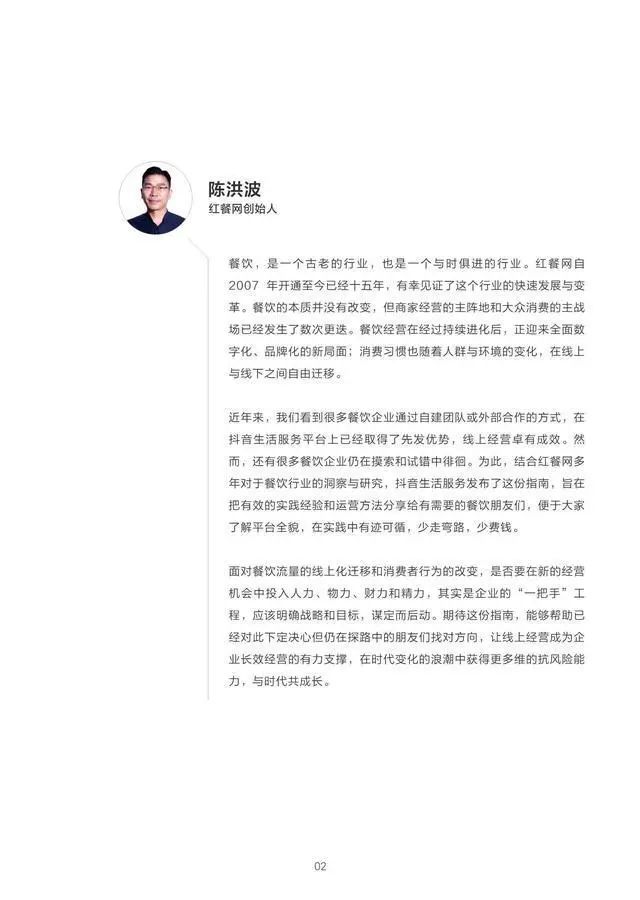 陈洪波
红餐网创始人

餐饮，是一个古老的行业，也是一个与时俱进的行业。红餐网自2007 年开通至今已经十五年，有幸见证了这个行业的快速发展与变革。餐饮的本质并没有改变，但商家经营的主阵地和大众消费的主战场已经发生了数次更迭。餐饮经营在经过持续进化后，正迎来全面数字化、品牌化的新局面；消费习惯也随着人群与环境的变化，在线上与线下之间自由迁移。

近年来，我们看到很多餐饮企业通过自建团队或外部合作的方式，在抖音生活服务平台上已经取得了先发优势，线上经营卓有成效。然而，还有很多餐饮企业仍在摸索和试错中徘徊。为此，结合红餐网多年对于餐饮行业的洞察与研究，抖音生活服务发布了这份指南，旨在把有效的实践经验和运营方法分享给有需要的餐饮朋友们，便于大家了解平台全貌，在实践中有迹可循，少走弯路，少费钱。

面对餐饮流量的线上化迁移和消费者行为的改变，是否要在新的经营机会中投入人力、物力、财力和精力，其实是企业的“一把手”工程，应该明确战略和目标，谋定而后动。期待这份指南，能够帮助已经对此下定决心但仍在探路中的朋友们找对方向，让线上经营成为企业长效经营的有力支撑，在时代变化的浪潮中获得更多维的抗风险能力，与时代共成长。

02